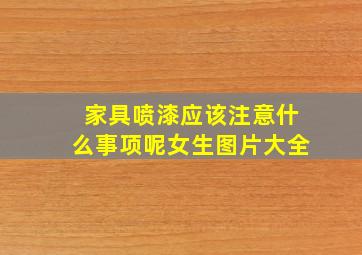 家具喷漆应该注意什么事项呢女生图片大全